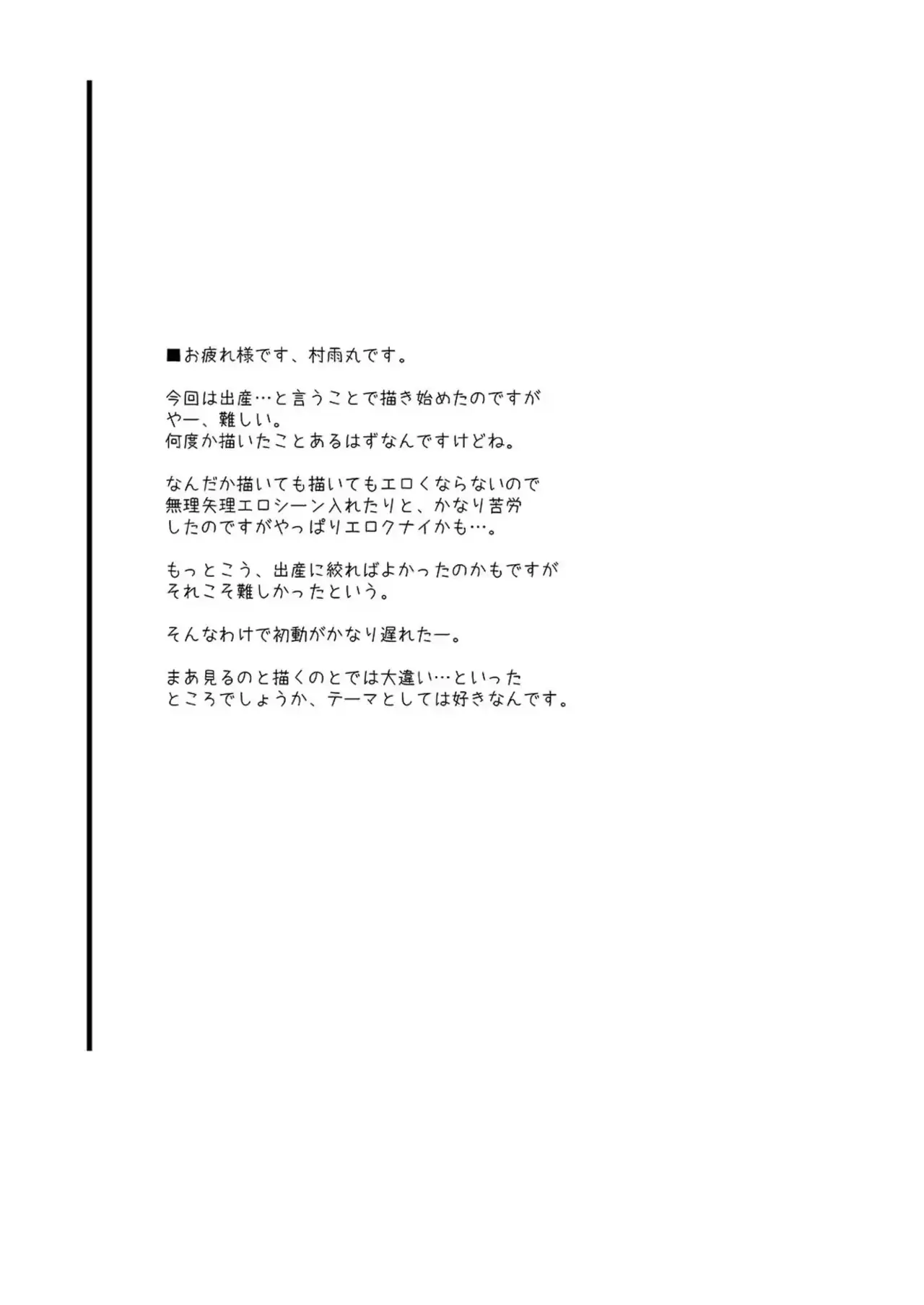 ■お疲れ様です、村雨丸です。

今回は出産…と言うことで描き始めたのですが
やー、難しい。
何度か描いたことあるはずなんですけどね。

なんだか描いても描いてもエロくならないので
無理矢理エロシーン入れたりと、かなり苦労
したのですがやっぱりエロクナイかも…。

もっとこう、出産に絞ればよかったのかもですが
それこそ難しかったという。

そんなわけで初動がかなり遅れたー。

まあ見るのと描くのとでは大違い…といった
ところでしょうか、テーマとしては好きなんです。